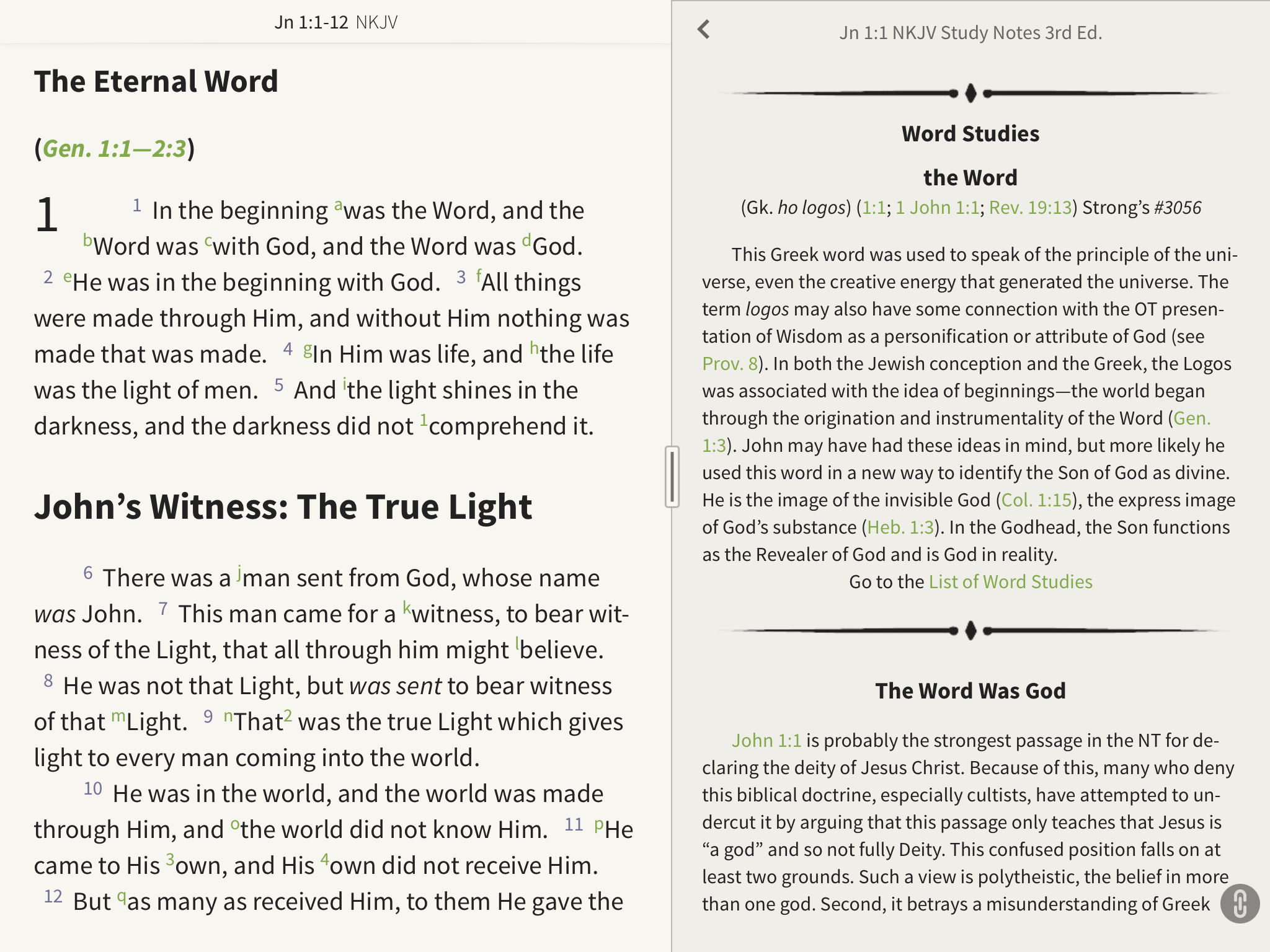 Jn 1:1-12 NKJV

The Eternal Word

(Gen. 1:1—2:3)

1 ¹ In the beginning ᵃwas the Word, and the ᵇWord was ᶜwith God, and the Word was ᵈGod. ² ᵉHe was in the beginning with God. ³ ᶠAll things were made through Him, and without Him nothing was made that was made. ⁴ ᵍIn Him was life, and ʰthe life was the light of men. ⁵ And ⁱthe light shines in the darkness, and the darkness did not ¹comprehend it.

John's Witness: The True Light

⁶ There was a ʲman sent from God, whose name was John. ⁷ This man came for a ᵏwitness, to bear witness of the Light, that all through him might ˡbelieve. ⁸ He was not that Light, but was sent to bear witness of that ᵐLight. ⁹ ⁿThat² was the true Light which gives light to every man coming into the world.

¹⁰ He was in the world, and the world was made through Him, and ᵒthe world did not know Him. ¹¹ ᵖHe came to His ³own, and His ⁴own did not receive Him. ¹² But ᵠas many as received Him, to them He gave the

Jn 1:1 NKJV Study Notes 3rd Ed.

Word Studies

the Word

(Gk. ho logos) (1:1; 1 John 1:1; Rev. 19:13) Strong's #3056

This Greek word was used to speak of the principle of the universe, even the creative energy that generated the universe. The term logos may also have some connection with the OT presentation of Wisdom as a personification or attribute of God (see Prov. 8). In both the Jewish conception and the Greek, the Logos was associated with the idea of beginnings—the world began through the origination and instrumentality of the Word (Gen. 1:3). John may have had these ideas in mind, but more likely he used this word in a new way to identify the Son of God as divine. He is the image of the invisible God (Col. 1:15), the express image of God's substance (Heb. 1:3). In the Godhead, the Son functions as the Revealer of God and is God in reality.

Go to the List of Word Studies

The Word Was God

John 1:1 is probably the strongest passage in the NT for declaring the deity of Jesus Christ. Because of this, many who deny this biblical doctrine, especially cultists, have attempted to undercut it by arguing that this passage only teaches that Jesus is "a god" and so not fully Deity. This confused position falls on at least two grounds. Such a view is polytheistic, the belief in more than one god. Second, it betrays a misunderstanding of Greek